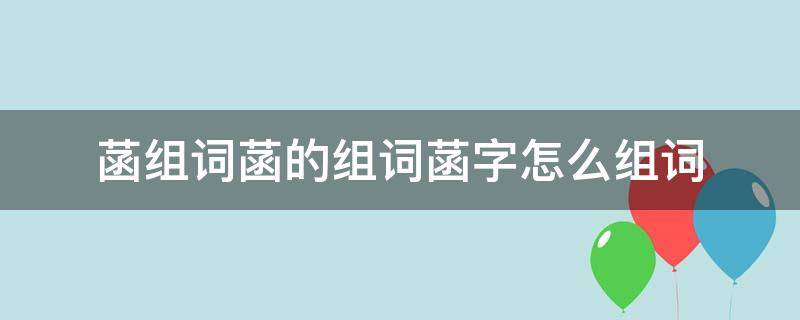 菡组词菡的组词菡字怎么组词